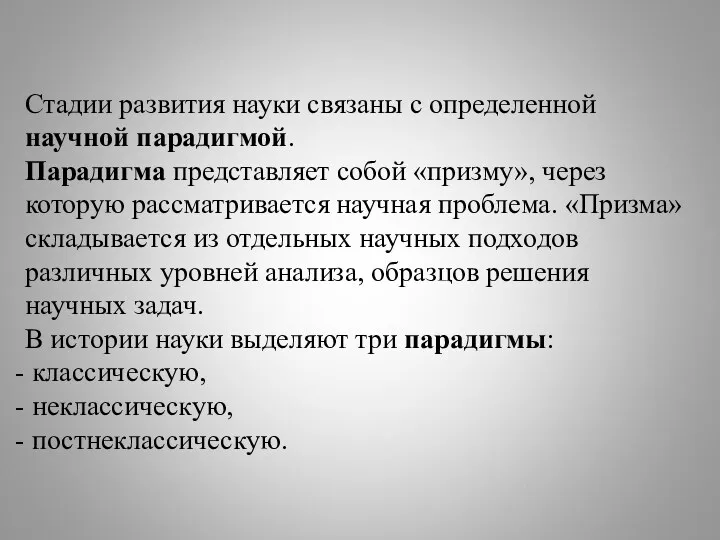 Стадии развития науки связаны с определенной научной парадигмой.
Парадигма представляет собой «призму», через которую рассматривается научная проблема. «Призма» складывается из отдельных научных подходов различных уровней анализа, образцов решения научных задач.
В истории науки выделяют три парадигмы:
- классическую,
- неклассическую,
- постнеклассическую.